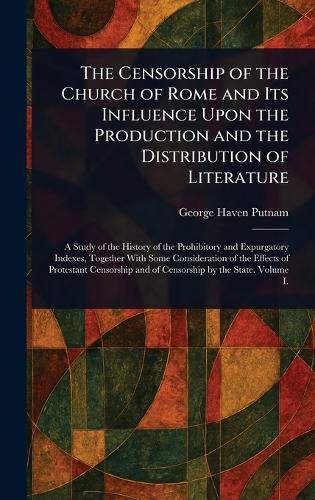 The Censorship of the Church of Rome and Its Influence Upon the Production and the Distribution of Literature

George Haven Putnam

A Study of the History of the Prohibitory and Expurgatory Indexes, Together With Some Consideration of the Effects of Protestant Censorship and of Censorship by the State. Volume I.